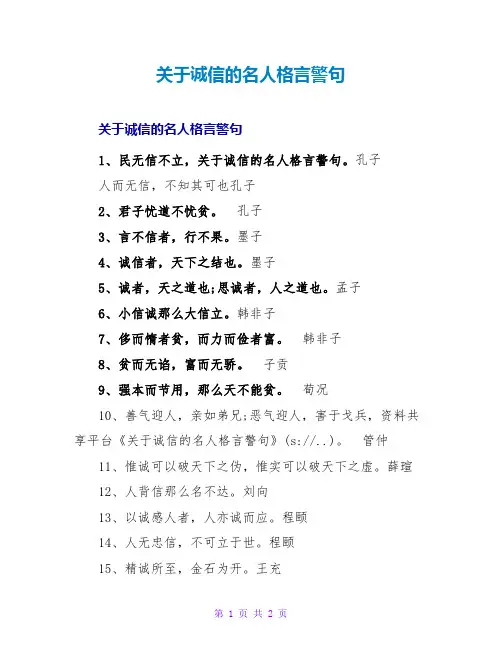 关于诚信的名人格言警句

关于诚信的名人格言警句

1、民无信不立，关于诚信的名人格言警句。孔子

人而无信，不知其可也孔子

2、君子忧道不忧贫。 孔子

3、言不信者，行不果。墨子

4、诚信者，天下之结也。墨子

5、诚者，天之道也;思诚者，人之道也。孟子

6、小信诚那么大信立。韩非子

7、侈而惰者贫，而力而俭者富。 韩非子

8、贫而无谄，富而无骄。 子贡

9、强本而节用，那么天不能贫。 荀况

10、善气迎人，亲如弟兄;恶气迎人，害于戈兵，资料共享平台《关于诚信的名人格言警句》(s://..)。 管仲

11、惟诚可以破天下之伪，惟实可以破天下之虚。薛瑄

12、人背信那么名不达。刘向

13、以诚感人者，人亦诚而应。程颐

14、人无忠信，不可立于世。程颐

15、精诚所至，金石为开。王充

第 1 页 共 2 页